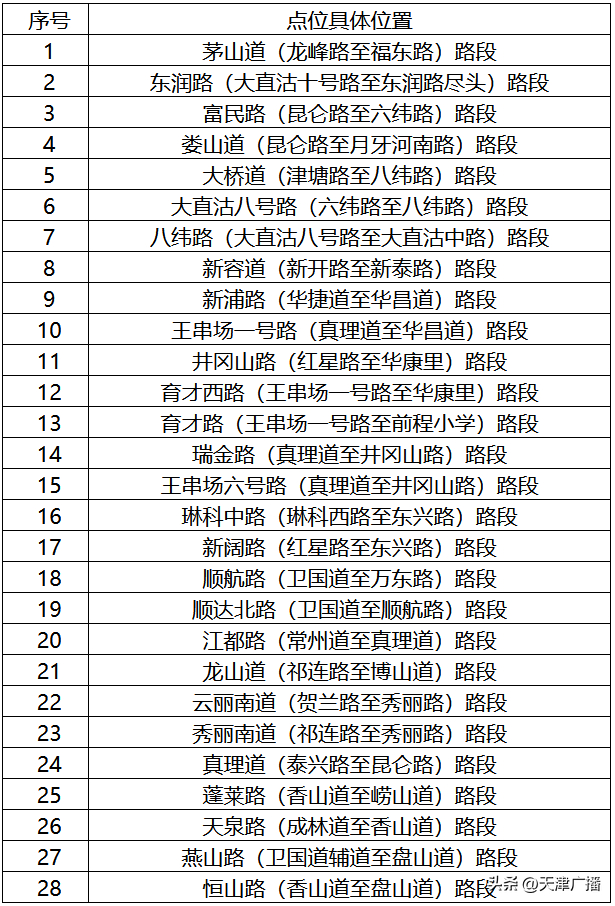 | 序号 | 点位具体位置 |
|---|---|
| 1 | 茅山道（龙峰路至福东路）路段 |
| 2 | 东润路（大直沽十号路至东润路尽头）路段 |
| 3 | 富民路（昆仑路至六纬路）路段 |
| 4 | 娄山道（昆仑路至月牙河南路）路段 |
| 5 | 大桥道（津塘路至八纬路）路段 |
| 6 | 大直沽八号路（六纬路至八纬路）路段 |
| 7 | 八纬路（大直沽八号路至大直沽中路）路段 |
| 8 | 新容道（新开路至新泰路）路段 |
| 9 | 新浦路（华捷道至华昌道）路段 |
| 10 | 王串场一号路（真理道至华昌道）路段 |
| 11 | 井冈山路（红星路至华康里）路段 |
| 12 | 育才西路（王串场一号路至华康里）路段 |
| 13 | 育才路（王串场一号路至前程小学）路段 |
| 14 | 瑞金路（真理道至井冈山路）路段 |
| 15 | 王串场六号路（真理道至井冈山路）路段 |
| 16 | 琳科中路（琳科西路至东兴路）路段 |
| 17 | 新阔路（红星路至东兴路）路段 |
| 18 | 顺航路（卫国道至万东路）路段 |
| 19 | 顺达北路（卫国道至顺航路）路段 |
| 20 | 江都路（常州道至真理道）路段 |
| 21 | 龙山道（祁连路至博山道）路段 |
| 22 | 云丽南道（贺兰路至秀丽路）路段 |
| 23 | 秀丽南道（祁连路至秀丽路）路段 |
| 24 | 真理道（泰兴路至昆仑路）路段 |
| 25 | 蓬莱路（香山道至崂山道）路段 |
| 26 | 天泉路（成林道至香山道）路段 |
| 27 | 燕山路（卫国道辅道至盘山道）路段 |
| 28 | 恒山路（香山道至盘山道）路段 |

头条 @天津广播